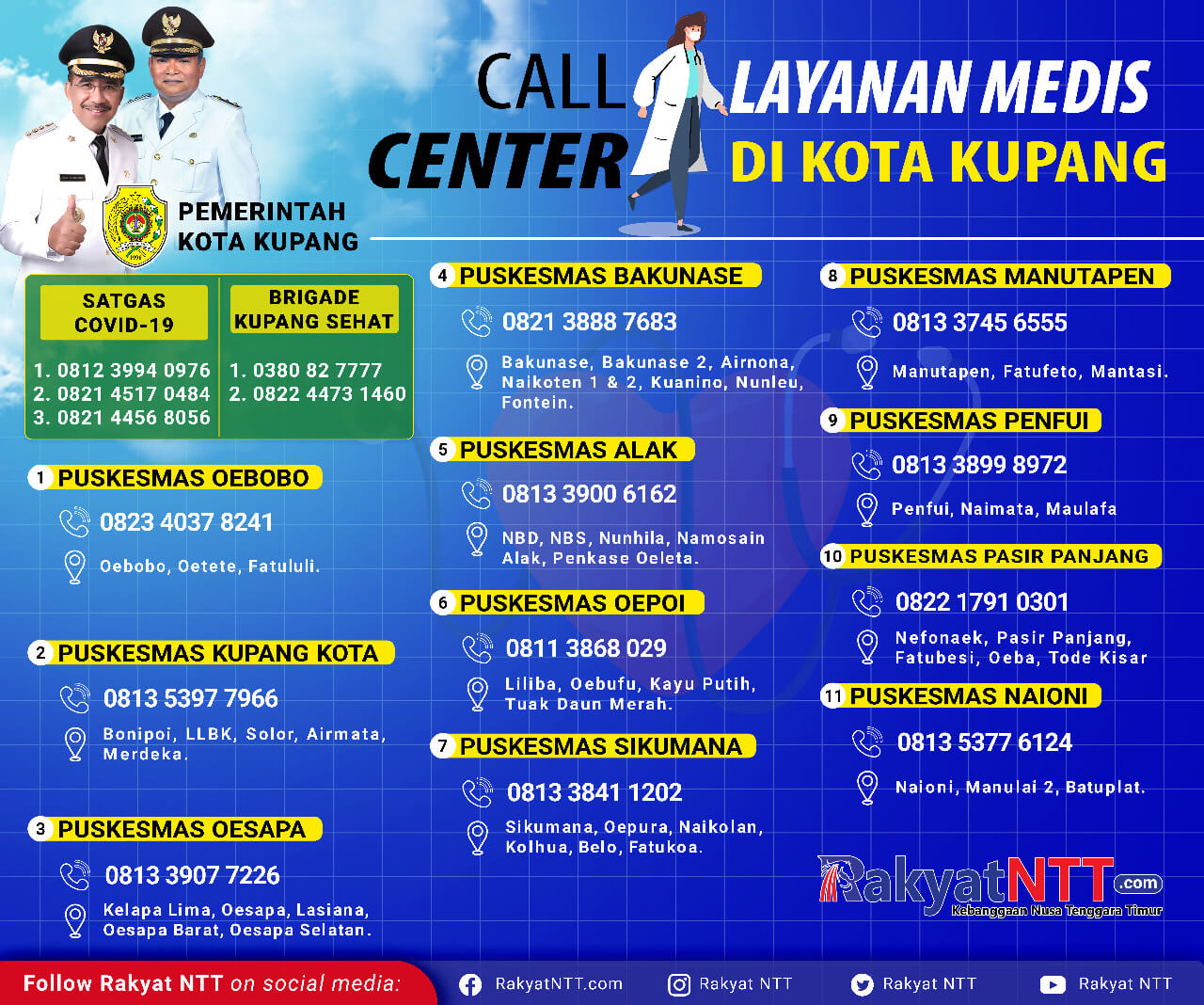 CALL CENTER LAYANAN MEDIS DI KOTA KUPANG

PEMERINTAH KOTA KUPANG

SATGAS COVID-19
1. 0812 3994 0976
2. 0821 4517 0484
3. 0821 4456 8056

BRIGADE KUPANG SEHAT
1. 0380 82 7777
2. 0822 4473 1460

1 PUSKESMAS OEBOBO
0823 4037 8241
Oebobo, Oetete, Fatululi.

2 PUSKESMAS KUPANG KOTA
0813 5397 7966
Bonipoi, LLBK, Solor, Airmata, Merdeka.

3 PUSKESMAS OESAPA
0813 3907 7226
Kelapa Lima, Oesapa, Lasiana, Oesapa Barat, Oesapa Selatan.

4 PUSKESMAS BAKUNASE
0821 3888 7683
Bakunase, Bakunase 2, Airnona, Naikoten 1 & 2, Kuanino, Nunleu, Fontein.

5 PUSKESMAS ALAK
0813 3900 6162
NBD, NBS, Nunhila, Namosain Alak, Penkase Oeleta.

6 PUSKESMAS OEPOI
0811 3868 029
Liliba, Oebufu, Kayu Putih, Tuak Daun Merah.

7 PUSKESMAS SIKUMANA
0813 3841 1202
Sikumana, Oepura, Naikolan, Kolhua, Belo, Fatukoa.

8 PUSKESMAS MANUTAPEN
0813 3745 6555
Manutapen, Fatufeto, Mantasi.

9 PUSKESMAS PENFUI
0813 3899 8972
Penfui, Naimata, Maulafa

10 PUSKESMAS PASIR PANJANG
0822 1791 0301
Nefonaek, Pasir Panjang, Fatubesi, Oeba, Tode Kisar

11 PUSKESMAS NAIONI
0813 5377 6124
Naioni, Manulai 2, Batuplat.

RakyatNTT.com
Kebanggaan Nusa Tenggara Timur

Follow Rakyat NTT on social media: RakyatNTT.com Rakyat NTT Rakyat NTT Rakyat NTT